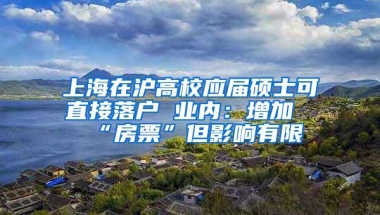 上海在沪高校应届硕士可直接落户 业内：增加“房票”但影响有限